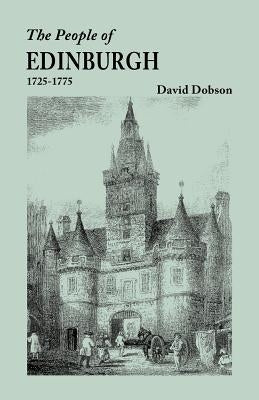 The People of
EDINBURGH
1725-1775
David Dobson